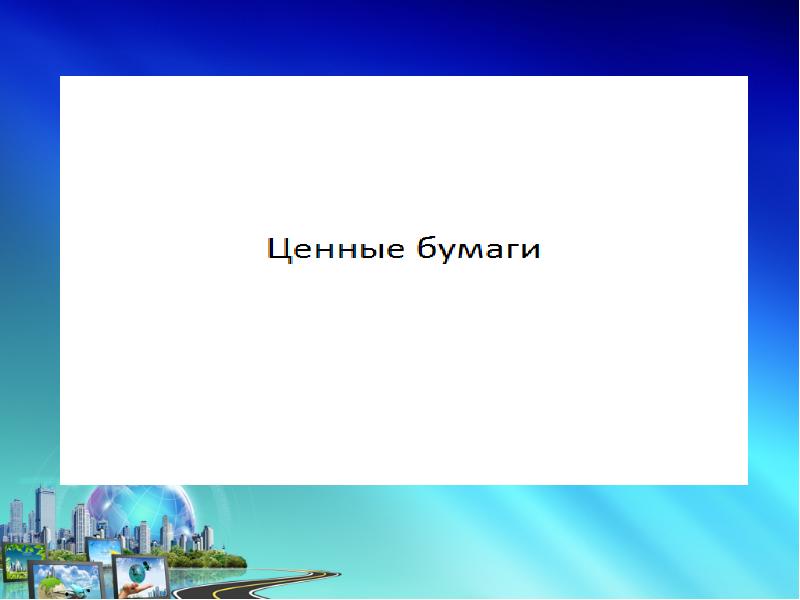 Ценные бумаги